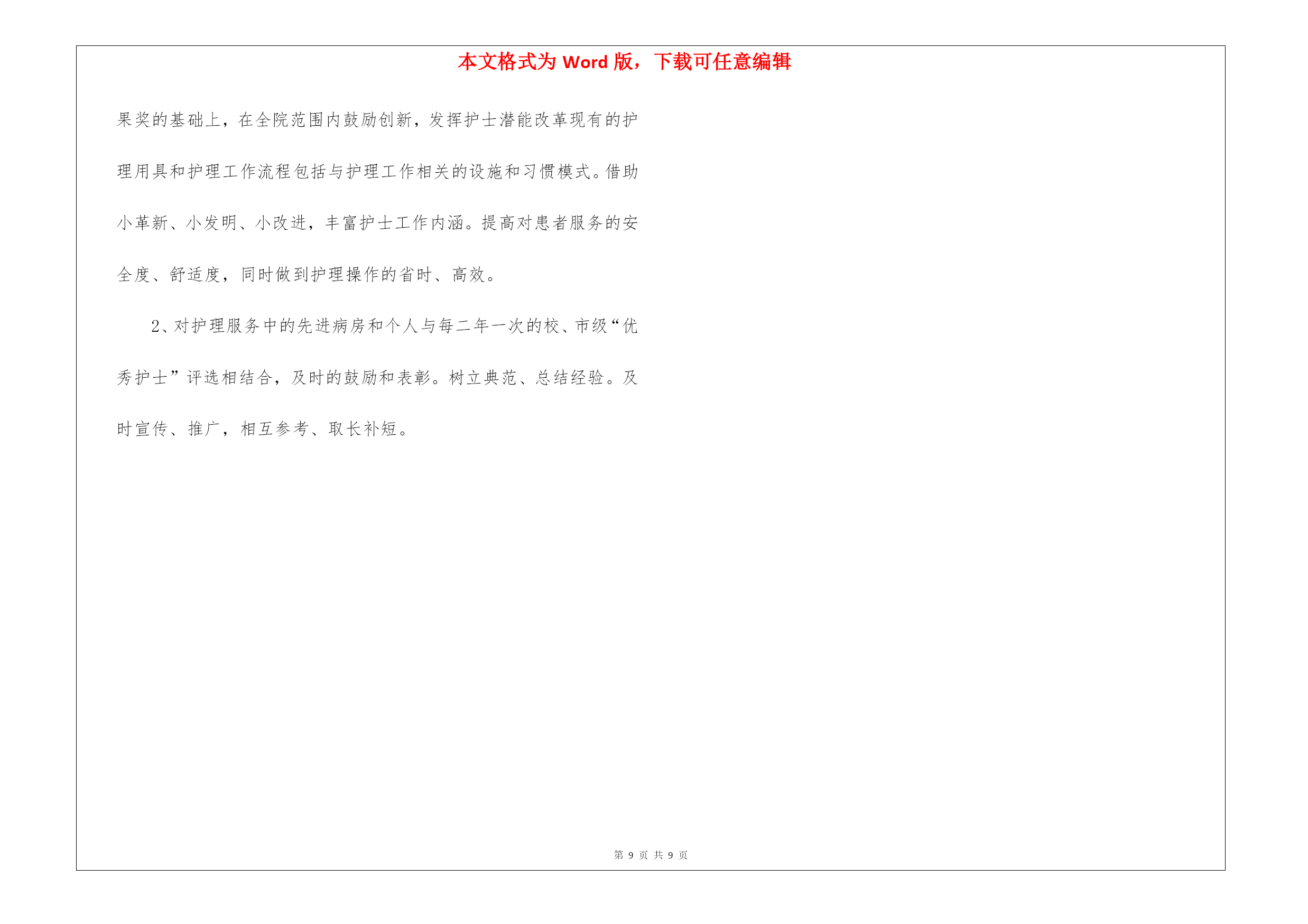 本文格式为 Word 版，下载可任意编辑

果奖的基础上，在全院范围内鼓励创新，发挥护士潜能改革现有的护理用具和护理工作流程包括与护理工作相关的设施和习惯模式。借助小革新、小发明、小改进，丰富护士工作内涵。提高对患者服务的安全度、舒适度，同时做到护理操作的省时、高效。

2、对护理服务中的先进病房和个人与每二年一次的校、市级“优秀护士”评选相结合，及时的鼓励和表彰。树立典范、总结经验。及时宣传、推广，相互参考、取长补短。

第 9 页 共 9 页